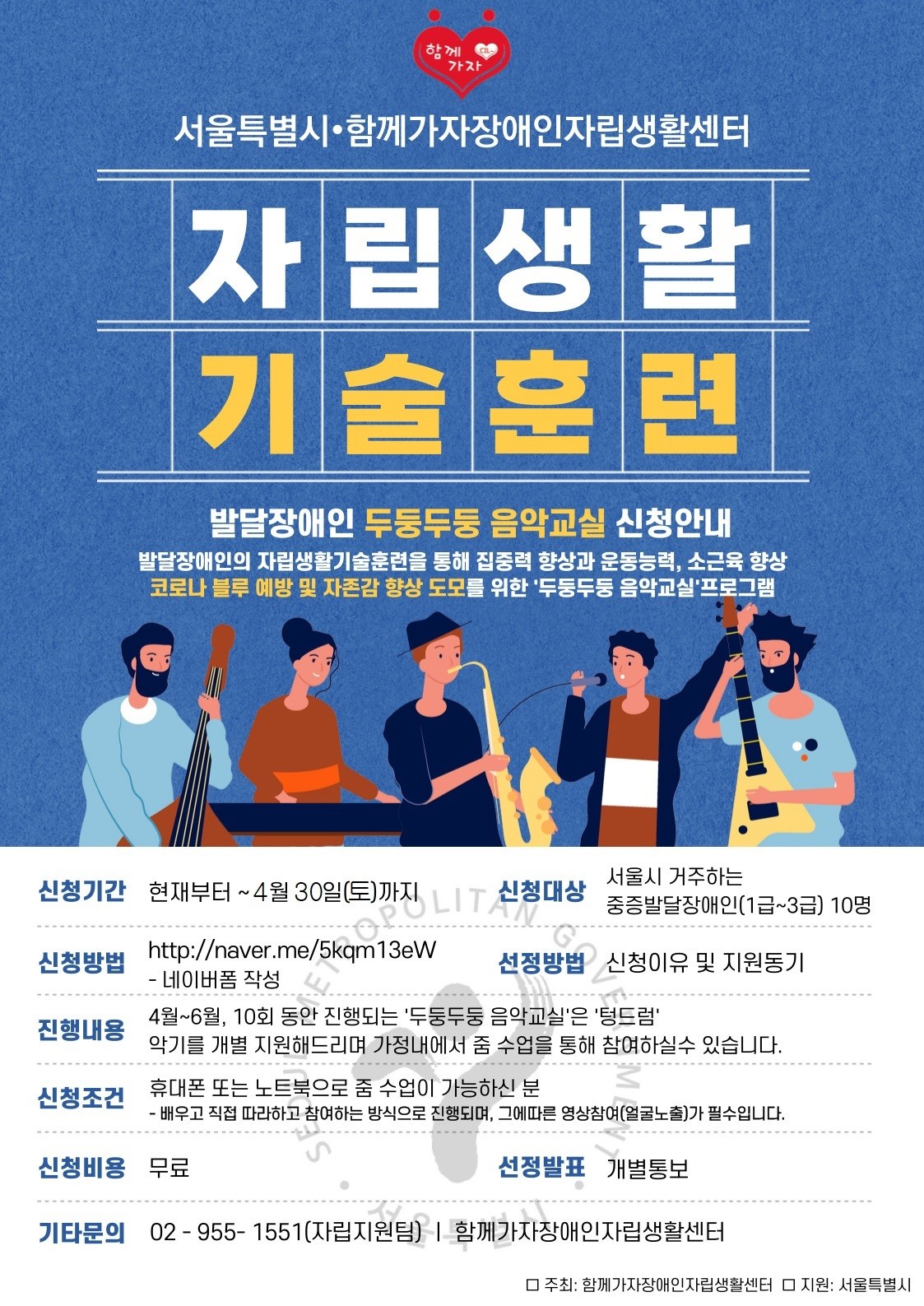 함께 가자

서울특별시•함께가자장애인자립생활센터

자립생활

기술훈련

발달장애인 두둥두둥 음악교실 신청안내

발달장애인의 자립생활기술훈련을 통해 집중력 향상과 운동능력, 소근육 향상 코로나 블루 예방 및 자존감 향상 도모를 위한 '두둥두둥 음악교실'프로그램

신청기간 현재부터 ~ 4월 30일(토)까지

신청대상 서울시 거주하는 중증발달장애인(1급~3급) 10명

신청방법 http://naver.me/5kqm13eW
- 네이버폼 작성

선정방법 신청이유 및 지원동기

진행내용 4월~6월, 10회 동안 진행되는 '두둥두둥 음악교실'은 '텅드럼' 악기를 개별 지원해드리며 가정내에서 줌 수업을 통해 참여하실수 있습니다.

신청조건 휴대폰 또는 노트북으로 줌 수업이 가능하신 분
- 배우고 직접 따라하고 참여하는 방식으로 진행되며, 그에따른 영상참여(얼굴노출)가 필수입니다.

신청비용 무료

선정발표 개별통보

기타문의 02 - 955- 1551(자립지원팀) | 함께가자장애인자립생활센터

☐ 주최: 함께가자장애인자립생활센터 ☐ 지원: 서울특별시

SEOUL METROPOLITAN GOVERNMENT 서울특별시